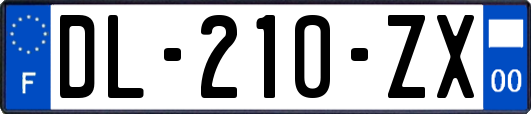 F

DL-210-ZX

00